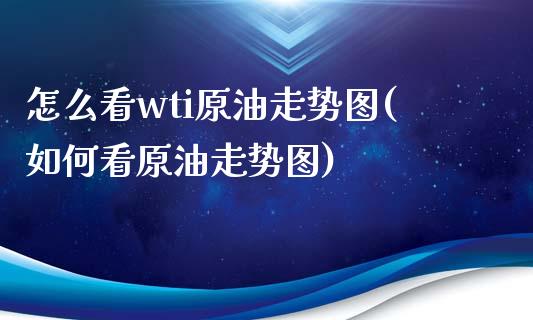 怎么看wti原油走势图(如何看原油走势图)